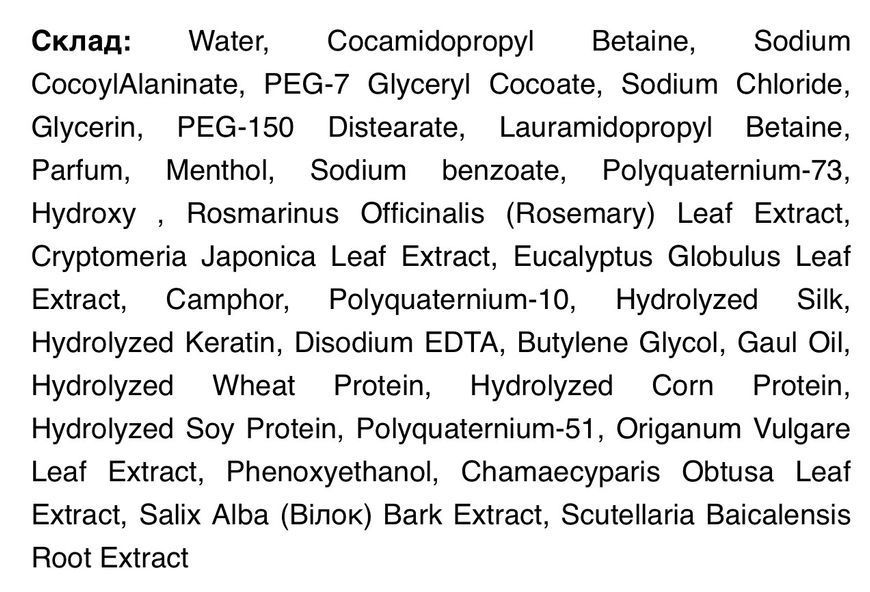 Склад: Water, Cocamidopropyl Betaine, Sodium CocoylAlaninate, PEG-7 Glyceryl Cocoate, Sodium Chloride, Glycerin, PEG-150 Distearate, Lauramidopropyl Betaine, Parfum, Menthol, Sodium benzoate, Polyquaternium-73, Hydroxy , Rosmarinus Officinalis (Rosemary) Leaf Extract, Cryptomeria Japonica Leaf Extract, Eucalyptus Globulus Leaf Extract, Camphor, Polyquaternium-10, Hydrolyzed Silk, Hydrolyzed Keratin, Disodium EDTA, Butylene Glycol, Gaul Oil, Hydrolyzed Wheat Protein, Hydrolyzed Corn Protein, Hydrolyzed Soy Protein, Polyquaternium-51, Origanum Vulgare Leaf Extract, Phenoxyethanol, Chamaecyparis Obtusa Leaf Extract, Salix Alba (Вілок) Bark Extract, Scutellaria Baicalensis Root Extract